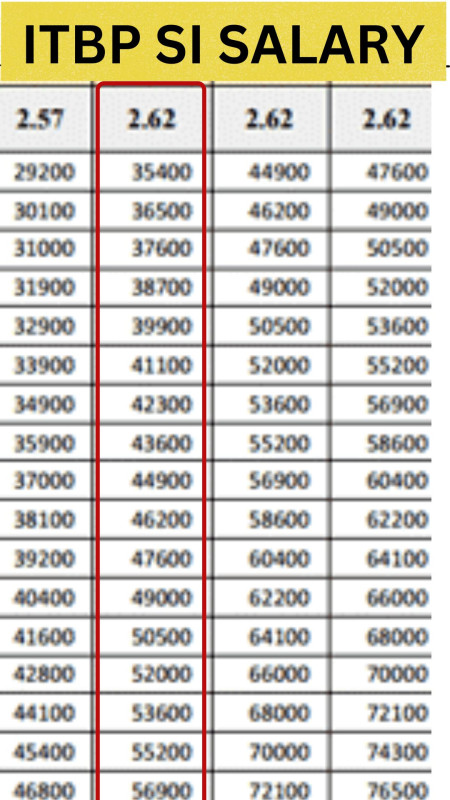 ITBP SI SALARY

| 2.57 | 2.62 | 2.62 | 2.62 |
|---|---|---|---|
| 29200 | 35400 | 44900 | 47600 |
| 30100 | 36500 | 46200 | 49000 |
| 31000 | 37600 | 47600 | 50500 |
| 31900 | 38700 | 49000 | 52000 |
| 32900 | 39900 | 50500 | 53600 |
| 33900 | 41100 | 52000 | 55200 |
| 34900 | 42300 | 53600 | 56900 |
| 35900 | 43600 | 55200 | 58600 |
| 37000 | 44900 | 56900 | 60400 |
| 38100 | 46200 | 58600 | 62200 |
| 39200 | 47600 | 60400 | 64100 |
| 40400 | 49000 | 62200 | 66000 |
| 41600 | 50500 | 64100 | 68000 |
| 42800 | 52000 | 66000 | 70000 |
| 44100 | 53600 | 68000 | 72100 |
| 45400 | 55200 | 70000 | 74300 |
| 46800 | 56900 | 72100 | 76500 |